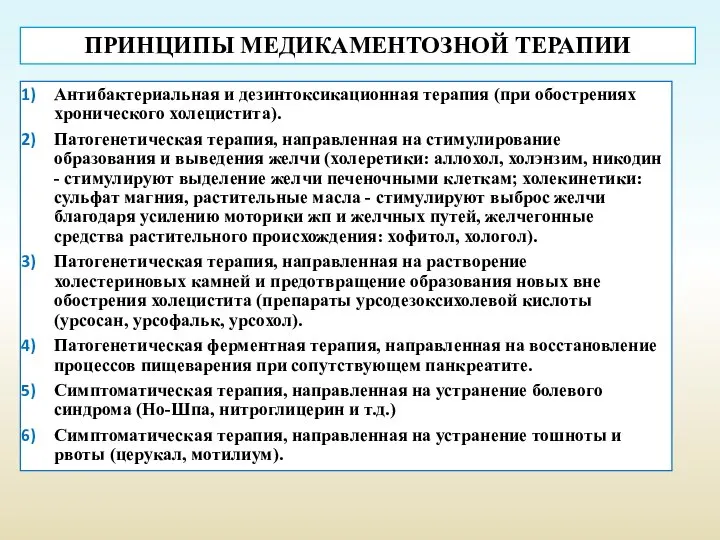 ПРИНЦИПЫ МЕДИКАМЕНТОЗНОЙ ТЕРАПИИ

1) Антибактериальная и дезинтоксикационная терапия (при обострениях хронического холецистита).

2) Патогенетическая терапия, направленная на стимулирование образования и выведения желчи (холеретики: аллохол, холэнзим, никодин - стимулируют выделение желчи печеночными клеткам; холекинетики: сульфат магния, растительные масла - стимулируют выброс желчи благодаря усилению моторики жп и желчных путей, желчегонные средства растительного происхождения: хофитол, хологол).

3) Патогенетическая терапия, направленная на растворение холестериновых камней и предотвращение образования новых вне обострения холецистита (препараты урсодезоксихолевой кислоты (урсосан, урсофальк, урсохол).

4) Патогенетическая ферментная терапия, направленная на восстановление процессов пищеварения при сопутствующем панкреатите.

5) Симптоматическая терапия, направленная на устранение болевого синдрома (Но-Шпа, нитроглицерин и т.д.)

6) Симптоматическая терапия, направленная на устранение тошноты и рвоты (церукал, мотилиум).